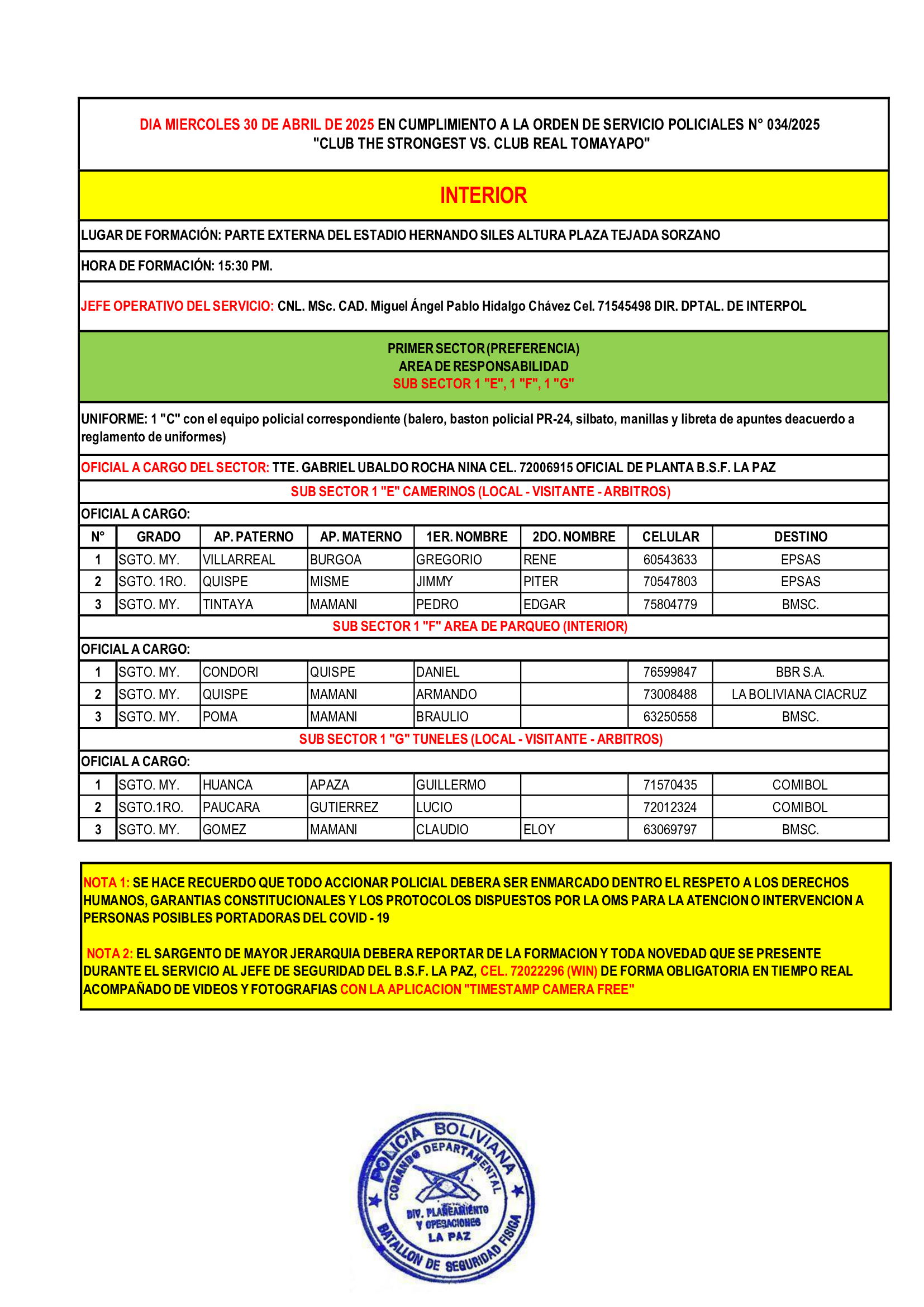 DIA MIERCOLES 30 DE ABRIL DE 2025 EN CUMPLIMIENTO A LA ORDEN DE SERVICIO POLICIALES N° 034/2025
"CLUB THE STRONGEST VS. CLUB REAL TOMAYAPO"

INTERIOR

LUGAR DE FORMACIÓN: PARTE EXTERNA DEL ESTADIO HERNANDO SILES ALTURA PLAZA TEJADA SORZANO

HORA DE FORMACIÓN: 15:30 PM.

JEFE OPERATIVO DEL SERVICIO: CNL. MSc. CAD. Miguel Ángel Pablo Hidalgo Chávez Cel. 71545498 DIR. DPTAL. DE INTERPOL

PRIMER SECTOR (PREFERENCIA)
AREA DE RESPONSABILIDAD
SUB SECTOR 1 "E", 1 "F", 1 "G"

UNIFORME: 1 "C" con el equipo policial correspondiente (balero, baston policial PR-24, silbato, manillas y libreta de apuntes deacuerdo a reglamento de uniformes)

OFICIAL A CARGO DEL SECTOR: TTE. GABRIEL UBALDO ROCHA NINA CEL. 72006915 OFICIAL DE PLANTA B.S.F. LA PAZ

SUB SECTOR 1 "E" CAMERINOS (LOCAL - VISITANTE - ARBITROS)

OFICIAL A CARGO:

| N° | GRADO | AP. PATERNO | AP. MATERNO | 1ER. NOMBRE | 2DO. NOMBRE | CELULAR | DESTINO |
|---|---|---|---|---|---|---|---|
| 1 | SGTO. MY. | VILLARREAL | BURGOA | GREGORIO | RENE | 60543633 | EPSAS |
| 2 | SGTO. 1RO. | QUISPE | MISME | JIMMY | PITER | 70547803 | EPSAS |
| 3 | SGTO. MY. | TINTAYA | MAMANI | PEDRO | EDGAR | 75804779 | BMSC. |

SUB SECTOR 1 "F" AREA DE PARQUEO (INTERIOR)

OFICIAL A CARGO:

| 1 | SGTO. MY. | CONDORI | QUISPE | DANIEL | | 76599847 | BBR S.A. |
|---|---|---|---|---|---|---|---|
| 2 | SGTO. MY. | QUISPE | MAMANI | ARMANDO | | 73008488 | LA BOLIVIANA CIACRUZ |
| 3 | SGTO. MY. | POMA | MAMANI | BRAULIO | | 63250558 | BMSC. |

SUB SECTOR 1 "G" TUNELES (LOCAL - VISITANTE - ARBITROS)

OFICIAL A CARGO:

| 1 | SGTO. MY. | HUANCA | APAZA | GUILLERMO | | 71570435 | COMIBOL |
|---|---|---|---|---|---|---|---|
| 2 | SGTO.1RO. | PAUCARA | GUTIERREZ | LUCIO | | 72012324 | COMIBOL |
| 3 | SGTO. MY. | GOMEZ | MAMANI | CLAUDIO | ELOY | 63069797 | BMSC. |

NOTA 1: SE HACE RECUERDO QUE TODO ACCIONAR POLICIAL DEBERA SER ENMARCADO DENTRO EL RESPETO A LOS DERECHOS HUMANOS, GARANTIAS CONSTITUCIONALES Y LOS PROTOCOLOS DISPUESTOS POR LA OMS PARA LA ATENCION O INTERVENCION A PERSONAS POSIBLES PORTADORAS DEL COVID - 19

NOTA 2: EL SARGENTO DE MAYOR JERARQUIA DEBERA REPORTAR DE LA FORMACION Y TODA NOVEDAD QUE SE PRESENTE DURANTE EL SERVICIO AL JEFE DE SEGURIDAD DEL B.S.F. LA PAZ, CEL. 72022296 (WIN) DE FORMA OBLIGATORIA EN TIEMPO REAL ACOMPAÑADO DE VIDEOS Y FOTOGRAFIAS CON LA APLICACION "TIMESTAMP CAMERA FREE"

POLICIA BOLIVIANA
COMANDO DEPARTAMENTAL
DIV. PLANEAMIENTO Y OPERACIONES
LA PAZ
BATALLON DE SEGURIDAD FISICA